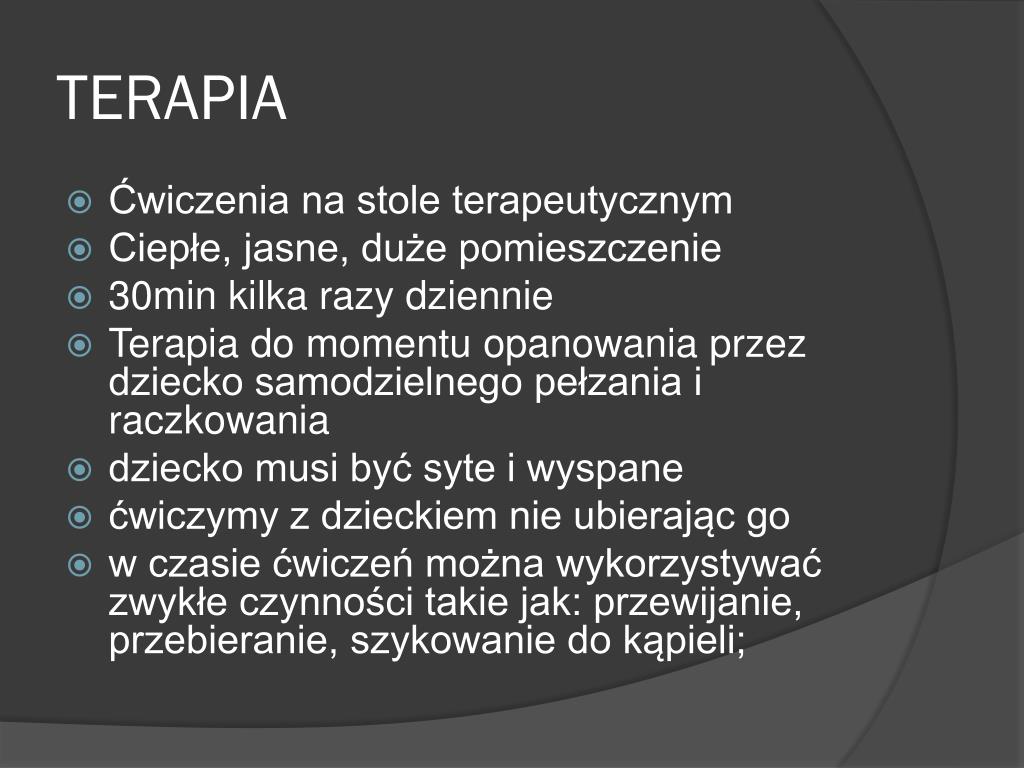 TERAPIA

Ćwiczenia na stole terapeutycznym
Ciepłe, jasne, duże pomieszczenie
30min kilka razy dziennie
Terapia do momentu opanowania przez dziecko samodzielnego pełzania i raczkowania
dziecko musi być syte i wyspane
ćwiczymy z dzieckiem nie ubierając go
w czasie ćwiczeń można wykorzystywać zwykłe czynności takie jak: przewijanie, przebieranie, szykowanie do kąpieli;